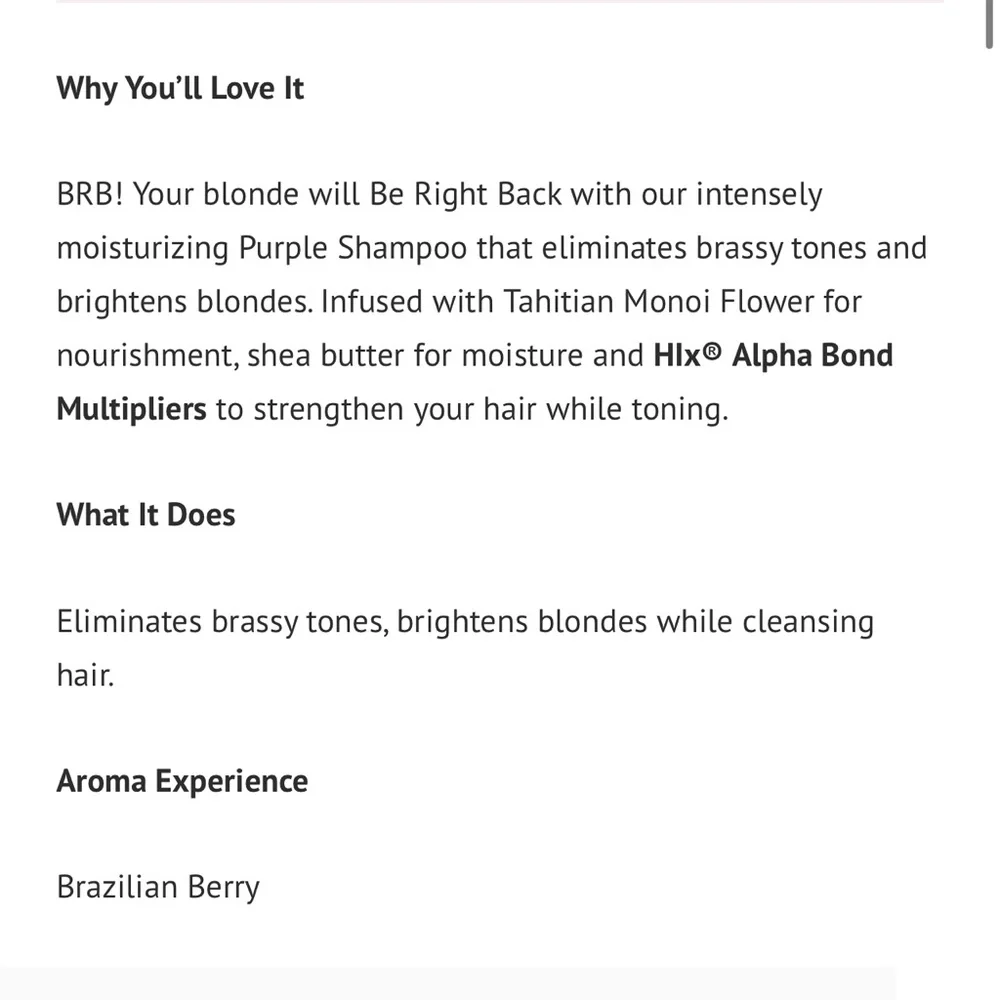 Why You'll Love It

BRB! Your blonde will Be Right Back with our intensely moisturizing Purple Shampoo that eliminates brassy tones and brightens blondes. Infused with Tahitian Monoi Flower for nourishment, shea butter for moisture and HIx® Alpha Bond Multipliers to strengthen your hair while toning.

What It Does

Eliminates brassy tones, brightens blondes while cleansing hair.

Aroma Experience

Brazilian Berry